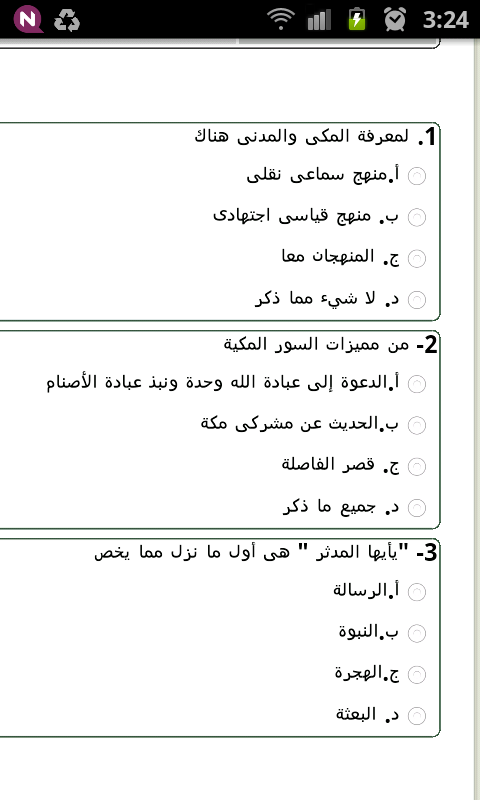 3:24

1. لمعرفة المكى والمدنى هناك
أ.منهج سماعى نقلى
ب. منهج قياسى اجتهادى
ج. المنهجان معا
د. لا شيء مما ذكر

2- من مميزات السور المكية
أ.الدعوة إلى عبادة الله وحدة ونبذ عبادة الأصنام
ب.الحديث عن مشركى مكة
ج. قصر الفاصلة
د. جميع ما ذكر

3- "يأيها المدثر " هى أول ما نزل مما يخص
أ.الرسالة
ب.النبوة
ج.الهجرة
د. البعثة